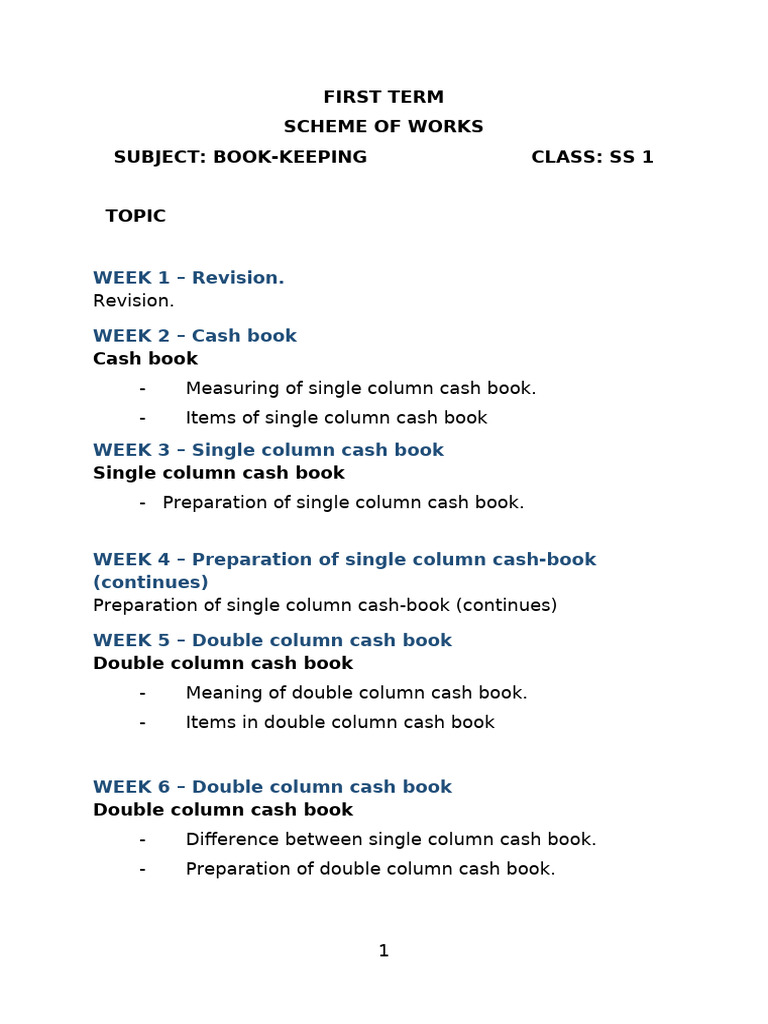 FIRST TERM
SCHEME OF WORKS
SUBJECT: BOOK-KEEPING CLASS: SS 1

TOPIC

WEEK 1 – Revision.
Revision.

WEEK 2 – Cash book
Cash book
- Measuring of single column cash book.
- Items of single column cash book

WEEK 3 – Single column cash book
Single column cash book
- Preparation of single column cash book.

WEEK 4 – Preparation of single column cash-book (continues)
Preparation of single column cash-book (continues)

WEEK 5 – Double column cash book
Double column cash book
- Meaning of double column cash book.
- Items in double column cash book

WEEK 6 – Double column cash book
Double column cash book
- Difference between single column cash book.
- Preparation of double column cash book.

1